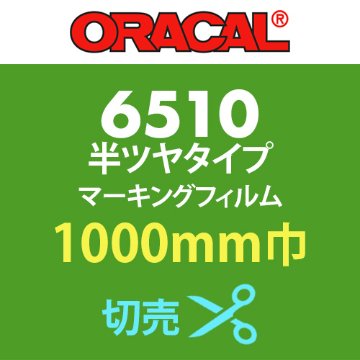 ORACAL®

6510
半ツヤタイプ
マーキングフィルム
1000mm巾

切売